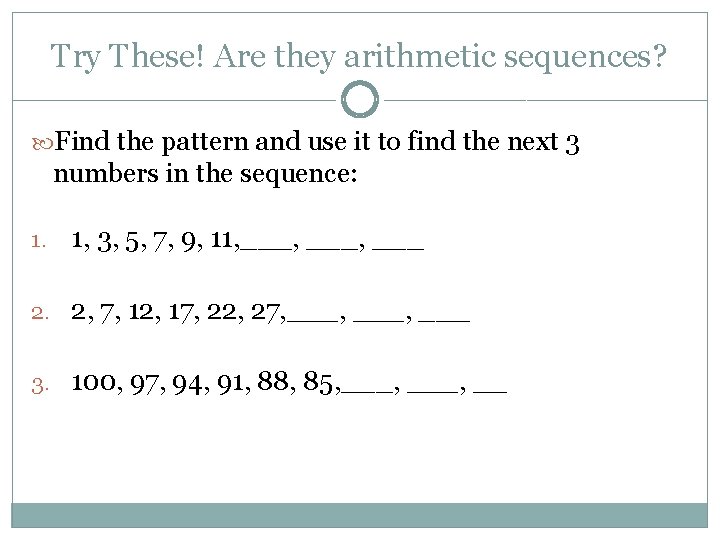 Try These! Are they arithmetic sequences?

Find the pattern and use it to find the next 3 numbers in the sequence:

1. 1, 3, 5, 7, 9, 11,____, ____, ____

2. 2, 7, 12, 17, 22, 27,____, ____, ____

3. 100, 97, 94, 91, 88, 85,____, ____, ____